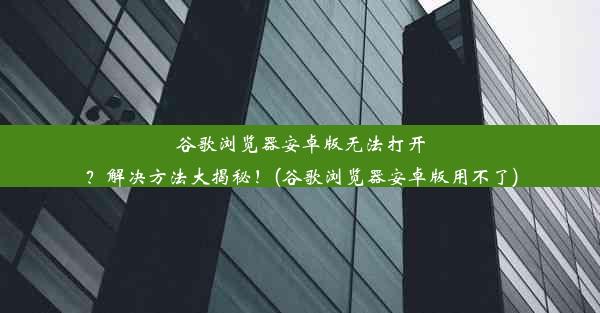 谷歌浏览器安卓版无法打开？解决方法大揭秘！(谷歌浏览器安卓版用不了)